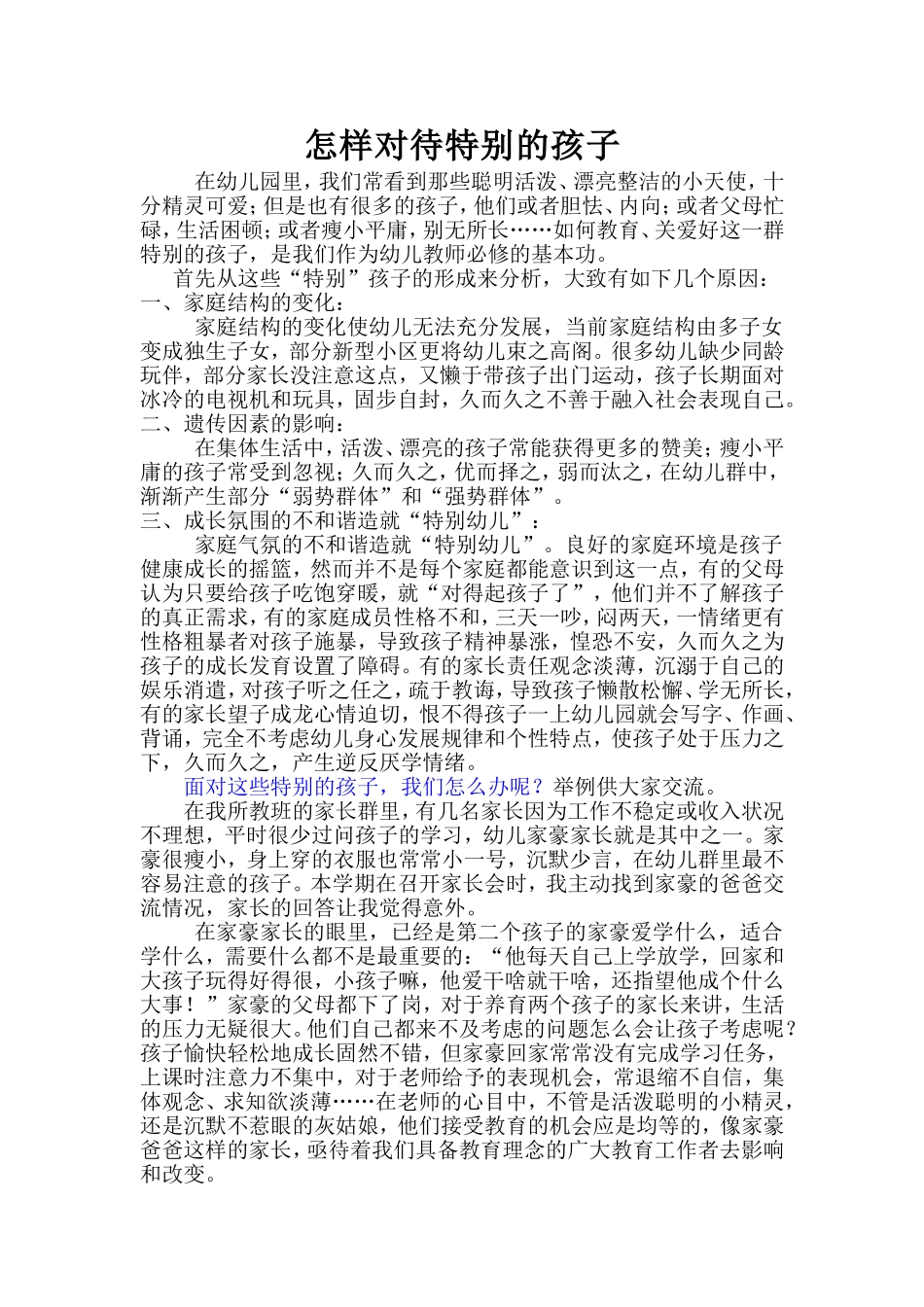 怎样对待特别的孩子

在幼儿园里，我们常看到那些聪明活泼、漂亮整洁的小天使，十分精灵可爱；但是也有很多的孩子，他们或者胆怯、内向；或者父母忙碌，生活困顿；或者瘦小平庸，别无所长……如何教育、关爱好这一群特别的孩子，是我们作为幼儿教师必修的基本功。

首先从这些“特别”孩子的形成来分析，大致有如下几个原因：

一、家庭结构的变化：

家庭结构的变化使幼儿无法充分发展，当前家庭结构由多子女变成独生子女，部分新型小区更将幼儿束之高阁。很多幼儿缺少同龄玩伴，部分家长没注意这点，又懒于带孩子出门运动，孩子长期面对冰冷的电视机和玩具，固步自封，久而久之不善于融入社会表现自己。

二、遗传因素的影响：

在集体生活中，活泼、漂亮的孩子常能获得更多的赞美；瘦小平庸的孩子常受到忽视；久而久之，优而择之，弱而汰之，在幼儿群中，渐渐产生部分“弱势群体”和“强势群体”。

三、成长氛围的不和谐造就“特别幼儿”：

家庭气氛的不和谐造就“特别幼儿”。良好的家庭环境是孩子健康成长的摇篮，然而并不是每个家庭都能意识到这一点，有的父母认为只要给孩子吃饱穿暖，就“对得起孩子了”，他们并不了解孩子的真正需求，有的家庭成员性格不和，三天一吵，闷两天，一情绪更有性格粗暴者对孩子施暴，导致孩子精神暴涨，惶恐不安，久而久之为孩子的成长发育设置了障碍。有的家长责任观念淡薄，沉溺于自己的娱乐消遣，对孩子听之任之，疏于教诲，导致孩子懒散松懈、学无所长，有的家长望子成龙心情迫切，恨不得孩子一上幼儿园就会写字、作画、背诵，完全不考虑幼儿身心发展规律和个性特点，使孩子处于压力之下，久而久之，产生逆反厌学情绪。

面对这些特别的孩子，我们怎么办呢？举例供大家交流。

在我所教班的家长群里，有几名家长因为工作不稳定或收入状况不理想，平时很少过问孩子的学习，幼儿家豪家长就是其中之一。家豪很瘦小，身上穿的衣服也常常小一号，沉默少言，在幼儿群里最不容易注意的孩子。本学期在召开家长会时，我主动找到家豪的爸爸交流情况，家长的回答让我觉得意外。

在家豪家长的眼里，已经是第二个孩子的家豪爱学什么，适合学什么，需要什么都不是最重要的：“他每天自己上学放学，回家和大孩子玩得好得很，小孩子嘛，他爱干啥就干啥，还指望他成个什么大事！”家豪的父母都下了岗，对于养育两个孩子的家长来讲，生活的压力无疑很大。他们自己都来不及考虑的问题怎么会让孩子考虑呢？孩子愉快轻松地成长固然不错，但家豪回家常常没有完成学习任务，上课时注意力不集中，对于老师给予的表现机会，常退缩不自信，集体观念、求知欲淡薄……在老师的心目中，不管是活泼聪明的小精灵，还是沉默不惹眼的灰姑娘，他们接受教育的机会应是均等的，像家豪爸爸这样的家长，亟待着我们具备教育理念的广大教育工作者去影响和改变。